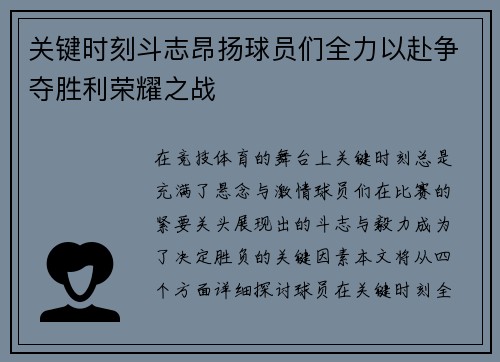 关键时刻斗志昂扬球员们全力以赴争夺胜利荣耀之战

在竞技体育的舞台上关键时刻总是充满了悬念与激情球员们在比赛的紧要关头展现出的斗志与毅力成为了决定胜负的关键因素本文将从四个方面详细探讨球员在关键时刻全